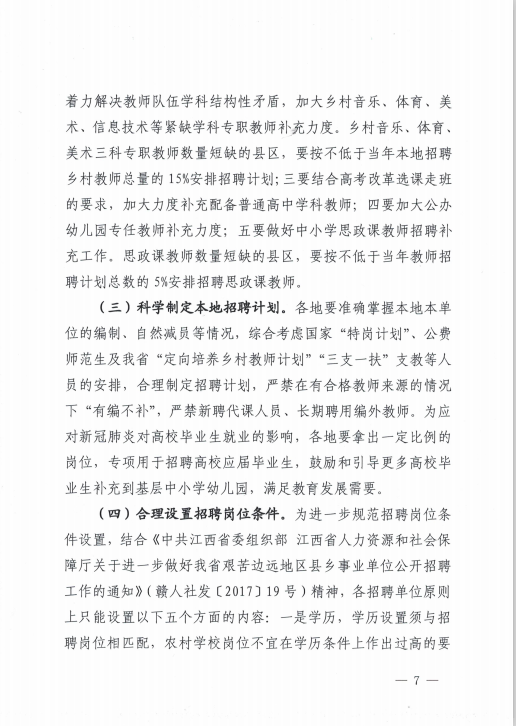 着力解决教师队伍学科结构性矛盾，加大乡村音乐、体育、美术、信息技术等紧缺学科专职教师补充力度。乡村音乐、体育、美术三科专职教师数量短缺的县区，要按不低于当年本地招聘乡村教师总量的15%安排招聘计划；三要结合高考改革选课走班的要求，加大力度补充配备普通高中学科教师；四要加大公办幼儿园专任教师补充力度；五要做好中小学思政课教师招聘补充工作。思政课教师数量短缺的县区，要按不低于当年教师招聘计划总数的5%安排招聘思政课教师。

（三）科学制定本地招聘计划。各地要准确掌握本地本单位的编制、自然减员等情况，综合考虑国家“特岗计划”、公费师范生及我省“定向培养乡村教师计划”“三支一扶”支教等人员的安排，合理制定招聘计划，严禁在有合格教师来源的情况下“有编不补”，严禁新聘代课人员、长期聘用编外教师。为应对新冠肺炎对高校毕业生就业的影响，各地要拿出一定比例的岗位，专项用于招聘高校应届毕业生，鼓励和引导更多高校毕业生补充到基层中小学幼儿园，满足教育发展需要。

（四）合理设置招聘岗位条件。为进一步规范招聘岗位条件设置，结合《中共江西省委组织部 江西省人力资源和社会保障厅关于进一步做好我省艰苦边远地区县乡事业单位公开招聘工作的通知》（赣人社发〔2017〕19号）精神，各招聘单位原则上只能设置以下五个方面的内容：一是学历，学历设置须与招聘岗位相匹配，农村学校岗位不宜在学历条件上作出过高的要

— 7 —